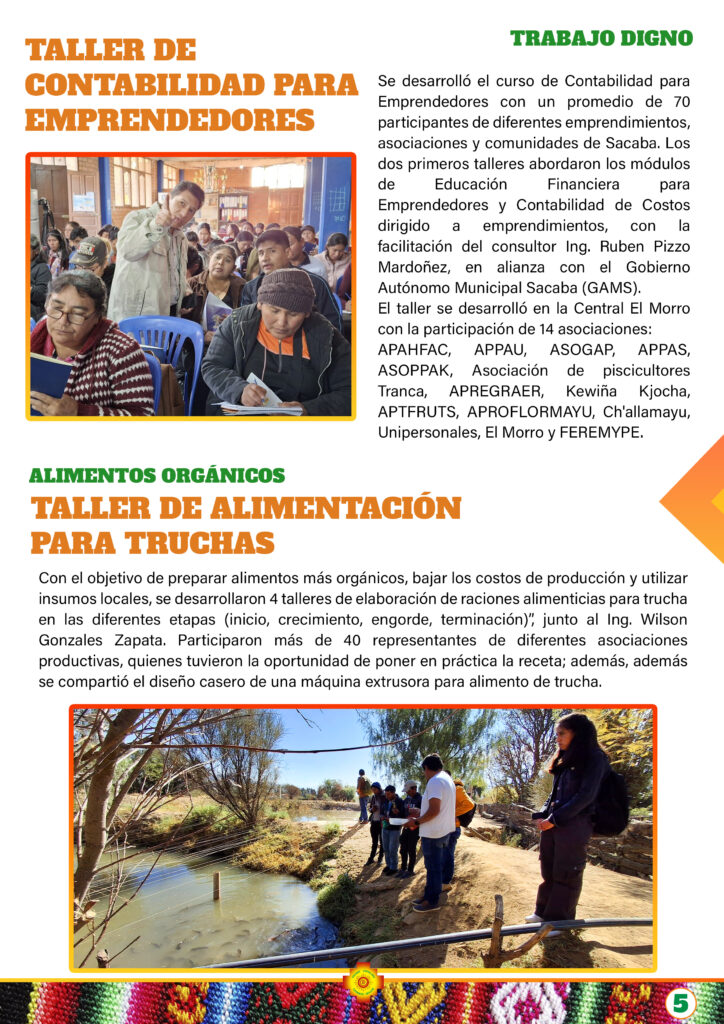 TRABAJO DIGNO

TALLER DE CONTABILIDAD PARA EMPRENDEDORES

Se desarrolló el curso de Contabilidad para Emprendedores con un promedio de 70 participantes de diferentes emprendimientos, asociaciones y comunidades de Sacaba. Los dos primeros talleres abordaron los módulos de Educación Financiera para Emprendedores y Contabilidad de Costos dirigido a emprendimientos, con la facilitación del consultor Ing. Ruben Pizzo Mardoñez, en alianza con el Gobierno Autónomo Municipal Sacaba (GAMS).
El taller se desarrolló en la Central El Morro con la participación de 14 asociaciones: APAHFAC, APPAU, ASOGAP, APPAS, ASOPPAK, Asociación de piscicultores Tranca, APREGRAER, Kewiña Kjocha, APTFRUTS, APROFLORMAYU, Ch'allamayu, Unipersonales, El Morro y FEREMYPE.

ALIMENTOS ORGÁNICOS
TALLER DE ALIMENTACIÓN PARA TRUCHAS

Con el objetivo de preparar alimentos más orgánicos, bajar los costos de producción y utilizar insumos locales, se desarrollaron 4 talleres de elaboración de raciones alimenticias para trucha en las diferentes etapas (inicio, crecimiento, engorde, terminación)", junto al Ing. Wilson Gonzales Zapata. Participaron más de 40 representantes de diferentes asociaciones productivas, quienes tuvieron la oportunidad de poner en práctica la receta; además, además se compartió el diseño casero de una máquina extrusora para alimento de trucha.

5